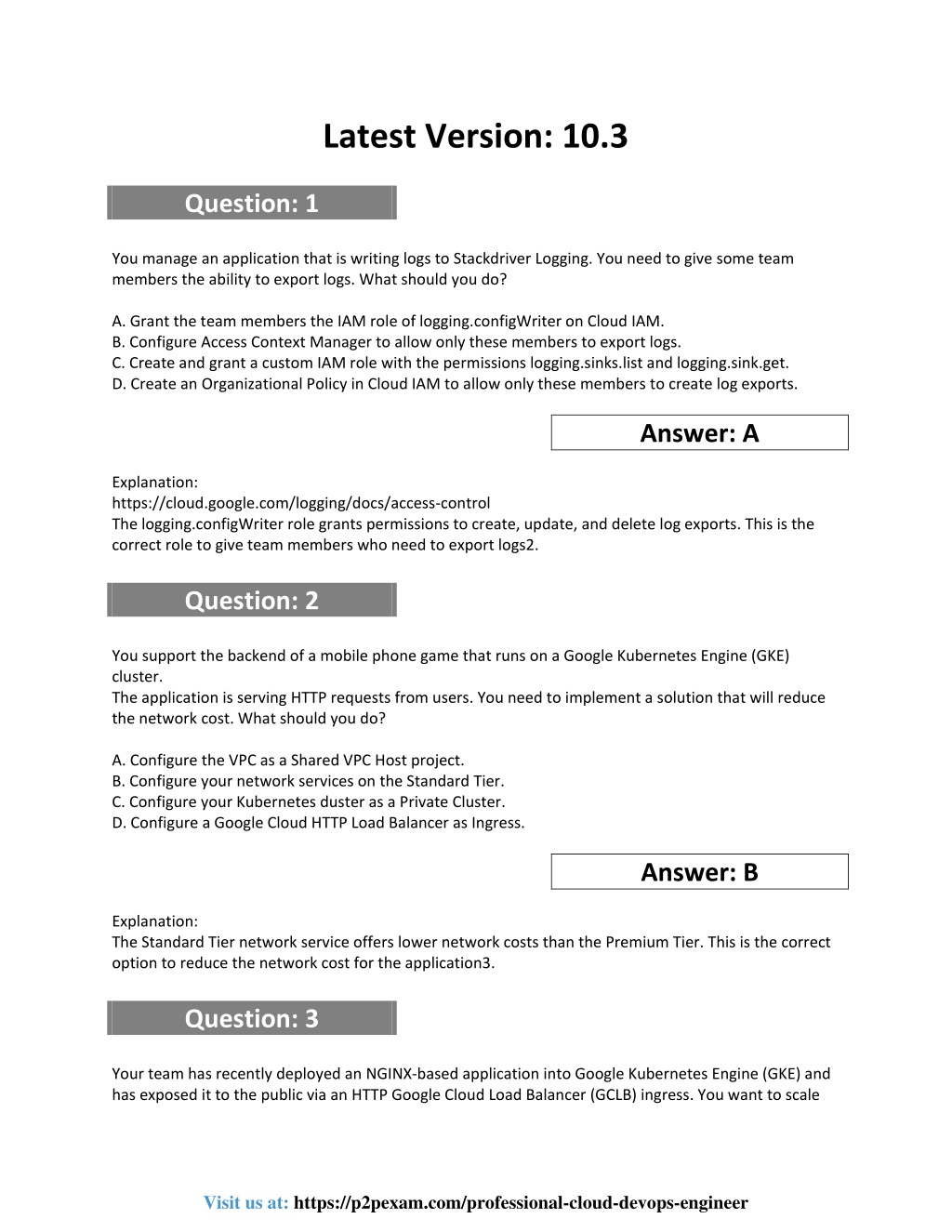 Latest Version: 10.3

Question: 1

You manage an application that is writing logs to Stackdriver Logging. You need to give some team members the ability to export logs. What should you do?

A. Grant the team members the IAM role of logging.configWriter on Cloud IAM.
B. Configure Access Context Manager to allow only these members to export logs.
C. Create and grant a custom IAM role with the permissions logging.sinks.list and logging.sink.get.
D. Create an Organizational Policy in Cloud IAM to allow only these members to create log exports.

Answer: A

Explanation:
https://cloud.google.com/logging/docs/access-control
The logging.configWriter role grants permissions to create, update, and delete log exports. This is the correct role to give team members who need to export logs2.

Question: 2

You support the backend of a mobile phone game that runs on a Google Kubernetes Engine (GKE) cluster.
The application is serving HTTP requests from users. You need to implement a solution that will reduce the network cost. What should you do?

A. Configure the VPC as a Shared VPC Host project.
B. Configure your network services on the Standard Tier.
C. Configure your Kubernetes duster as a Private Cluster.
D. Configure a Google Cloud HTTP Load Balancer as Ingress.

Answer: B

Explanation:
The Standard Tier network service offers lower network costs than the Premium Tier. This is the correct option to reduce the network cost for the application3.

Question: 3

Your team has recently deployed an NGINX-based application into Google Kubernetes Engine (GKE) and has exposed it to the public via an HTTP Google Cloud Load Balancer (GCLB) ingress. You want to scale

Visit us at: https://p2pexam.com/professional-cloud-devops-engineer